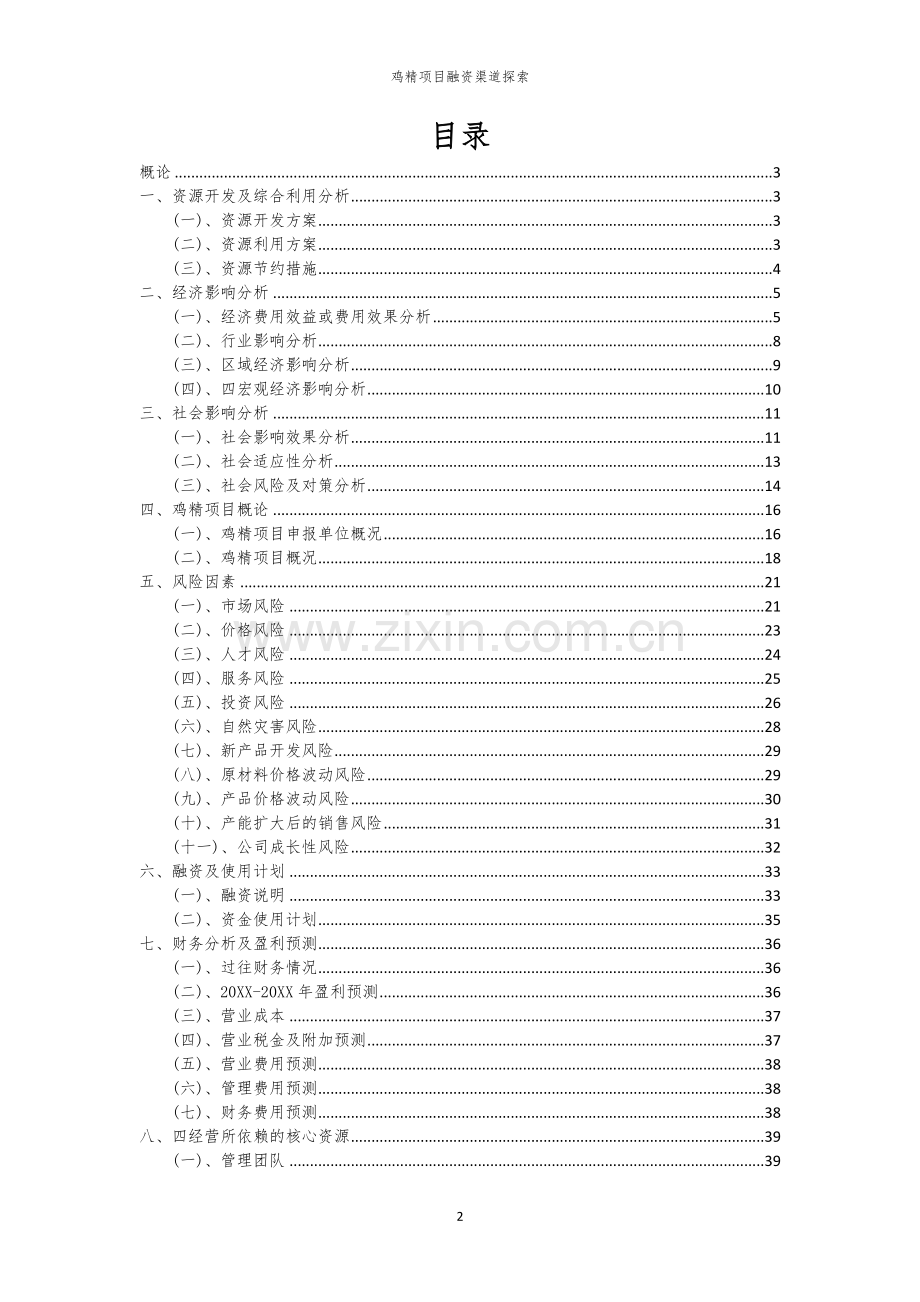 鸡精项目融资渠道探索

目录

概论 3
一、资源开发及综合利用分析 3
(一)、资源开发方案 3
(二)、资源利用方案 3
(三)、资源节约措施 4
二、经济影响分析 5
(一)、经济费用效益或费用效果分析 5
(二)、行业影响分析 8
(三)、区域经济影响分析 9
(四)、四宏观经济影响分析 10
三、社会影响分析 11
(一)、社会影响效果分析 11
(二)、社会适应性分析 13
(三)、社会风险及对策分析 14
四、鸡精项目概论 16
(一)、鸡精项目申报单位概况 16
(二)、鸡精项目概况 18
五、风险因素 21
(一)、市场风险 21
(二)、价格风险 23
(三)、人才风险 24
(四)、服务风险 25
(五)、投资风险 26
(六)、自然灾害风险 28
(七)、新产品开发风险 29
(八)、原材料价格波动风险 29
(九)、产品价格波动风险 30
(十)、产能扩大后的销售风险 31
(十一)、公司成长性风险 32
六、融资及使用计划 33
(一)、融资说明 33
(二)、资金使用计划 35
七、财务分析及盈利预测 36
(一)、过往财务情况 36
(二)、20XX-20XX年盈利预测 36
(三)、营业成本 37
(四)、营业税金及附加预测 37
(五)、营业费用预测 38
(六)、管理费用预测 38
(七)、财务费用预测 38
八、四经营所依赖的核心资源 39
(一)、管理团队 39

2

www.zixin.com.cn